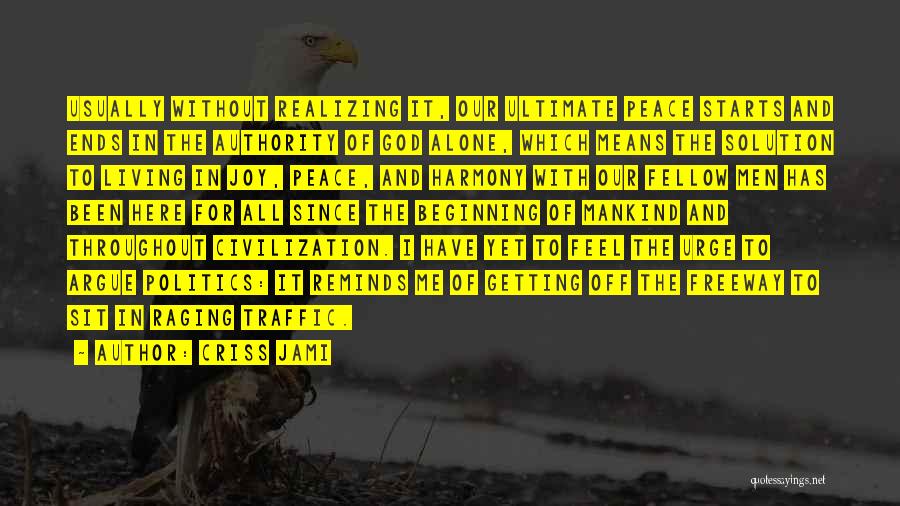 USUALLY WITHOUT REALIZING IT, OUR ULTIMATE PEACE STARTS AND ENDS IN THE AUTHORITY OF GOD ALONE, WHICH MEANS THE SOLUTION TO LIVING IN JOY, PEACE, AND HARMONY WITH OUR FELLOW MEN HAS BEEN HERE FOR ALL SINCE THE BEGINNING OF MANKIND AND THROUGHOUT CIVILIZATION. I HAVE YET TO FEEL THE URGE TO ARGUE POLITICS: IT REMINDS ME OF GETTING OFF THE FREEWAY TO SIT IN RAGING TRAFFIC.

- AUTHOR: CRISS JAMI

quotessayings.net